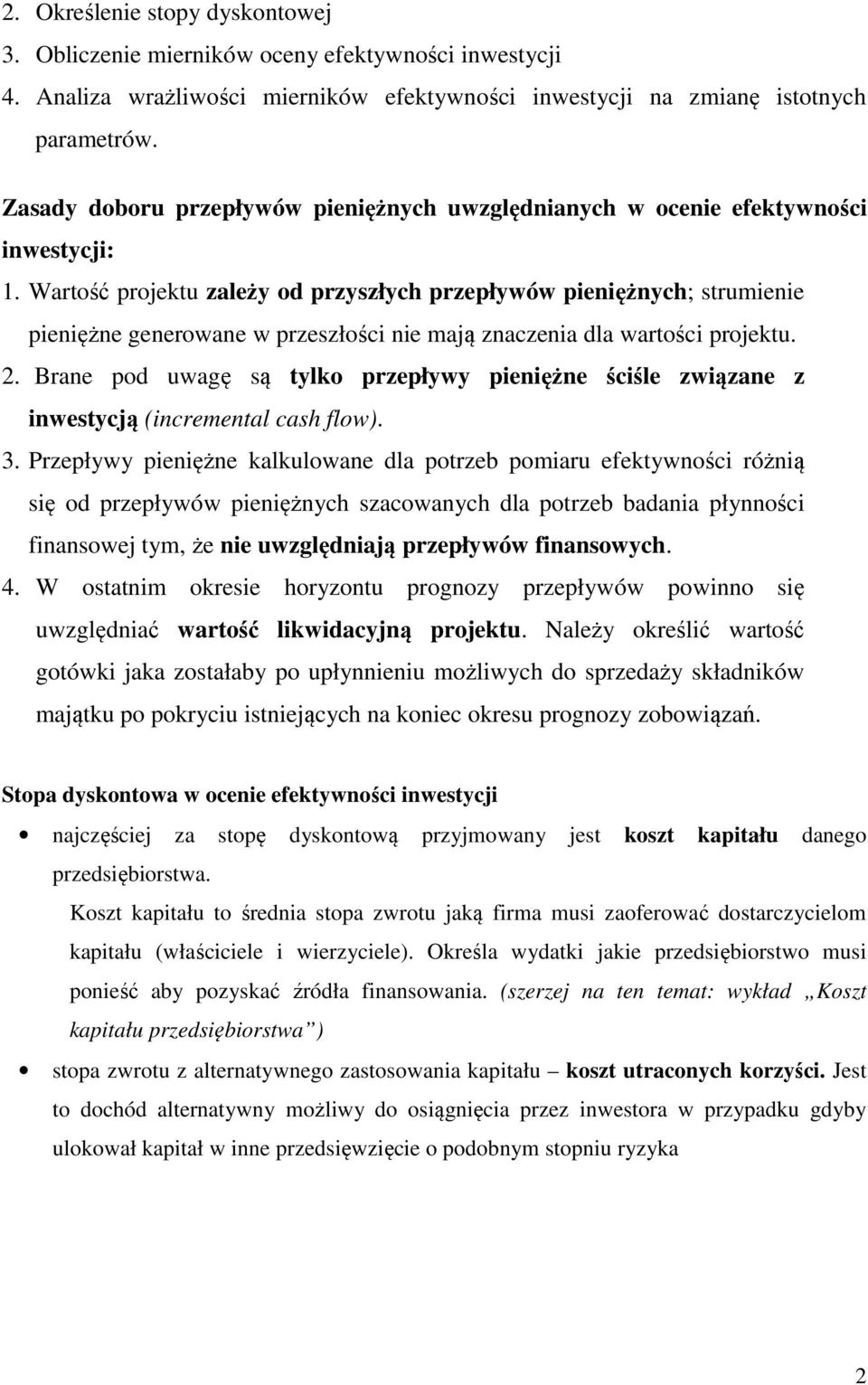 2. Określenie stopy dyskontowej
3. Obliczenie mierników oceny efektywności inwestycji
4. Analiza wrażliwości mierników efektywności inwestycji na zmianę istotnych parametrów.

Zasady doboru przepływów pieniężnych uwzględnianych w ocenie efektywności inwestycji:
1. Wartość projektu zależy od przyszłych przepływów pieniężnych; strumienie pieniężne generowane w przeszłości nie mają znaczenia dla wartości projektu.
2. Brane pod uwagę są tylko przepływy pieniężne ściśle związane z inwestycją (incremental cash flow).
3. Przepływy pieniężne kalkulowane dla potrzeb pomiaru efektywności różnią się od przepływów pieniężnych szacowanych dla potrzeb badania płynności finansowej tym, że nie uwzględniają przepływów finansowych.
4. W ostatnim okresie horyzontu prognozy przepływów powinno się uwzględniać wartość likwidacyjną projektu. Należy określić wartość gotówki jaka zostałaby po upłynnieniu możliwych do sprzedaży składników majątku po pokryciu istniejących na koniec okresu prognozy zobowiązań.

Stopa dyskontowa w ocenie efektywności inwestycji

• najczęściej za stopę dyskontową przyjmowany jest koszt kapitału danego przedsiębiorstwa.
Koszt kapitału to średnia stopa zwrotu jaką firma musi zaoferować dostarczycielom kapitału (właściciele i wierzyciele). Określa wydatki jakie przedsiębiorstwo musi ponieść aby pozyskać źródła finansowania. (szerzej na ten temat: wykład „Koszt kapitału przedsiębiorstwa”)
• stopa zwrotu z alternatywnego zastosowania kapitału – koszt utraconych korzyści. Jest to dochód alternatywny możliwy do osiągnięcia przez inwestora w przypadku gdyby ulokował kapitał w inne przedsięwzięcie o podobnym stopniu ryzyka

2